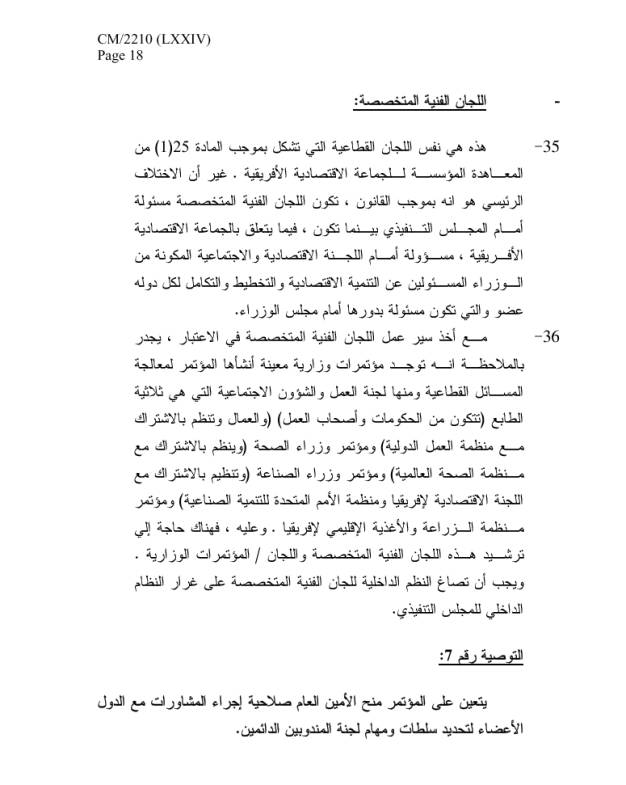 CM/2210 (LXXIV)
Page 18

- اللجان الفنية المتخصصة:

35- هذه هي نفس اللجان القطاعية التي تشكل بموجب المادة 25(1) من المعاهدة المؤسسة للجماعة الاقتصادية الأفريقية . غير أن الاختلاف الرئيسي هو انه بموجب القانون ، تكون اللجان الفنية المتخصصة مسئولة أمام المجلس التنفيذي بينما تكون ، فيما يتعلق بالجماعة الاقتصادية الأفريقية ، مسؤولة أمام اللجنة الاقتصادية والاجتماعية المكونة من الوزراء المسئولين عن التنمية الاقتصادية والتخطيط والتكامل لكل دوله عضو والتي تكون مسئولة بدورها أمام مجلس الوزراء.

36- مع أخذ سير عمل اللجان الفنية المتخصصة في الاعتبار ، يجدر بالملاحظة انه توجد مؤتمرات وزارية معينة أنشأها المؤتمر لمعالجة المسائل القطاعية ومنها لجنة العمل والشؤون الاجتماعية التي هي ثلاثية الطابع (تتكون من الحكومات وأصحاب العمل) (والعمال وتنظم بالاشتراك مع منظمة العمل الدولية) ومؤتمر وزراء الصحة (وينظم بالاشتراك مع منظمة الصحة العالمية) ومؤتمر وزراء الصناعة (وتنظيم بالاشتراك مع اللجنة الاقتصادية لإفريقيا ومنظمة الأمم المتحدة للتنمية الصناعية) ومؤتمر منظمة الزراعة والأغذية الإقليمي لإفريقيا . وعليه ، فهناك حاجة إلي ترشيد هذه اللجان الفنية المتخصصة واللجان / المؤتمرات الوزارية . ويجب أن تصاغ النظم الداخلية للجان الفنية المتخصصة على غرار النظام الداخلي للمجلس التنفيذي.

التوصية رقم 7:

يتعين على المؤتمر منح الأمين العام صلاحية إجراء المشاورات مع الدول الأعضاء لتحديد سلطات ومهام لجنة المندوبين الدائمين.